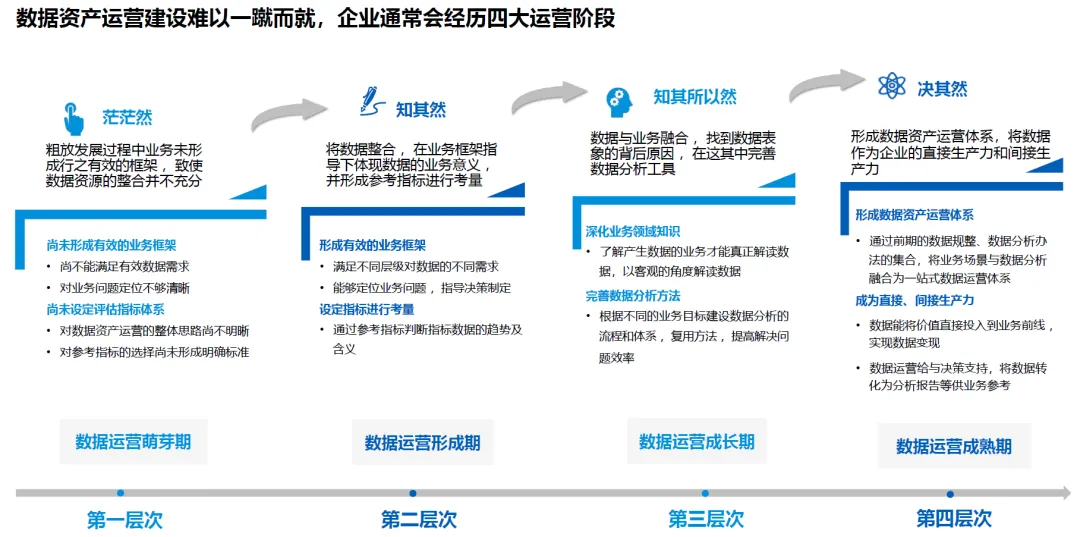 数据资产运营建设难以一蹴而就，企业通常会经历四大运营阶段

茫茫然

粗放发展过程中业务未形成行之有效的框架，致使数据资源的整合并不充分

尚未形成有效的业务框架
• 尚不能满足有效数据需求
• 对业务问题定位不够清晰
尚未设定评估指标体系
• 对数据资产运营的整体思路尚不明晰
• 对参考指标的选择尚未形成明确标准

数据运营萌芽期

第一层次

知其然

将数据整合，在业务框架指导下体现数据的业务意义，并形成参考指标进行考量

形成有效的业务框架
• 满足不同层级对数据的不同需求
• 能够定位业务问题，指导决策制定
设定指标进行考量
• 通过参考指标判断指标数据的趋势及含义

数据运营形成期

第二层次

知其所以然

数据与业务融合，找到数据表象的背后原因，在这其中完善数据分析工具

深化业务领域知识
• 了解产生数据的业务才能真正解读数据，以客观的角度解读数据
完善数据分析方法
• 根据不同的业务目标建设数据分析的流程和体系，复用方法，提高解决问题效率

数据运营成长期

第三层次

决其然

形成数据资产运营体系，将数据作为企业的直接生产力和间接生产力

形成数据资产运营体系
• 通过前期的数据规整、数据分析办法的集合，将业务场景与数据分析融合为一站式数据运营体系
成为直接、间接生产力
• 数据能将价值直接投入到业务前线，实现数据变现
• 数据运营给与决策支持，将数据转化为分析报告等供业务参考

数据运营成熟期

第四层次